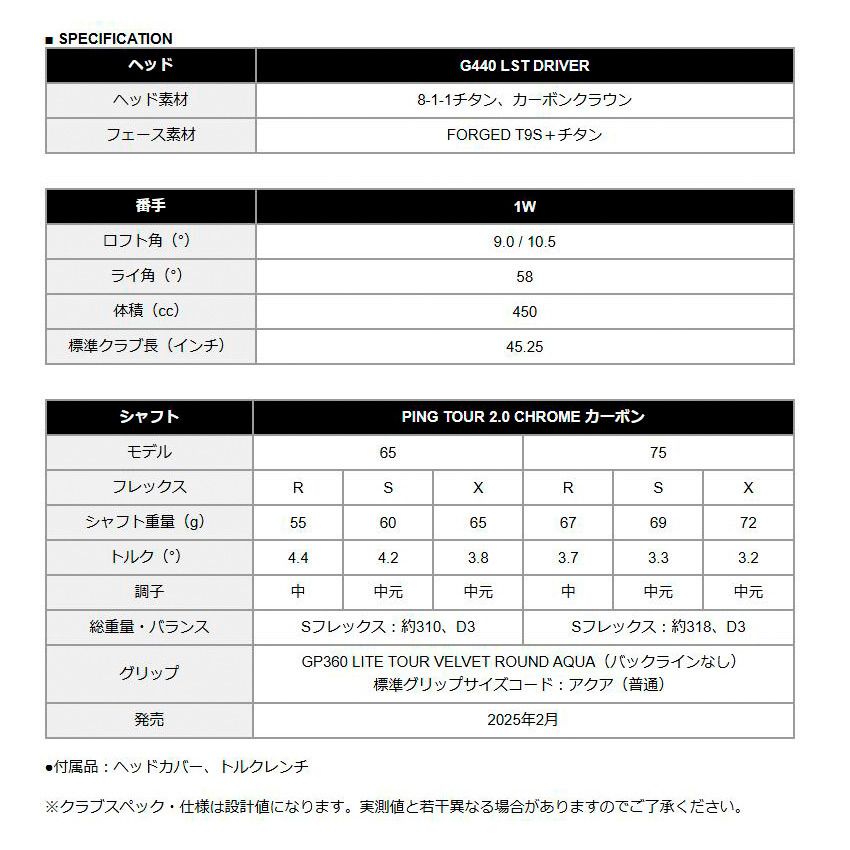 ■ SPECIFICATION

| ヘッド | G440 LST DRIVER |
|---|---|
| ヘッド素材 | 8-1-1チタン、カーボンクラウン |
| フェース素材 | FORGED T9S＋チタン |

| 番手 | 1W |
|---|---|
| ロフト角（°） | 9.0 / 10.5 |
| ライ角（°） | 58 |
| 体積（cc） | 450 |
| 標準クラブ長（インチ） | 45.25 |

| シャフト | PING TOUR 2.0 CHROME カーボン | | | | | |
|---|---|---|---|---|---|---|
| モデル | 65 | | | 75 | | |
| フレックス | R | S | X | R | S | X |
| シャフト重量（g） | 55 | 60 | 65 | 67 | 69 | 72 |
| トルク（°） | 4.4 | 4.2 | 3.8 | 3.7 | 3.3 | 3.2 |
| 調子 | 中 | 中元 | 中元 | 中 | 中元 | 中元 |
| 総重量・バランス | Sフレックス：約310、D3 | | | Sフレックス：約318、D3 | | |
| グリップ | GP360 LITE TOUR VELVET ROUND AQUA（バックラインなし） 標準グリップサイズコード：アクア（普通） | | | | | |
| 発売 | 2025年2月 | | | | | |

●付属品：ヘッドカバー、トルクレンチ

※クラブスペック・仕様は設計値になります。実測値と若干異なる場合がありますのでご了承ください。